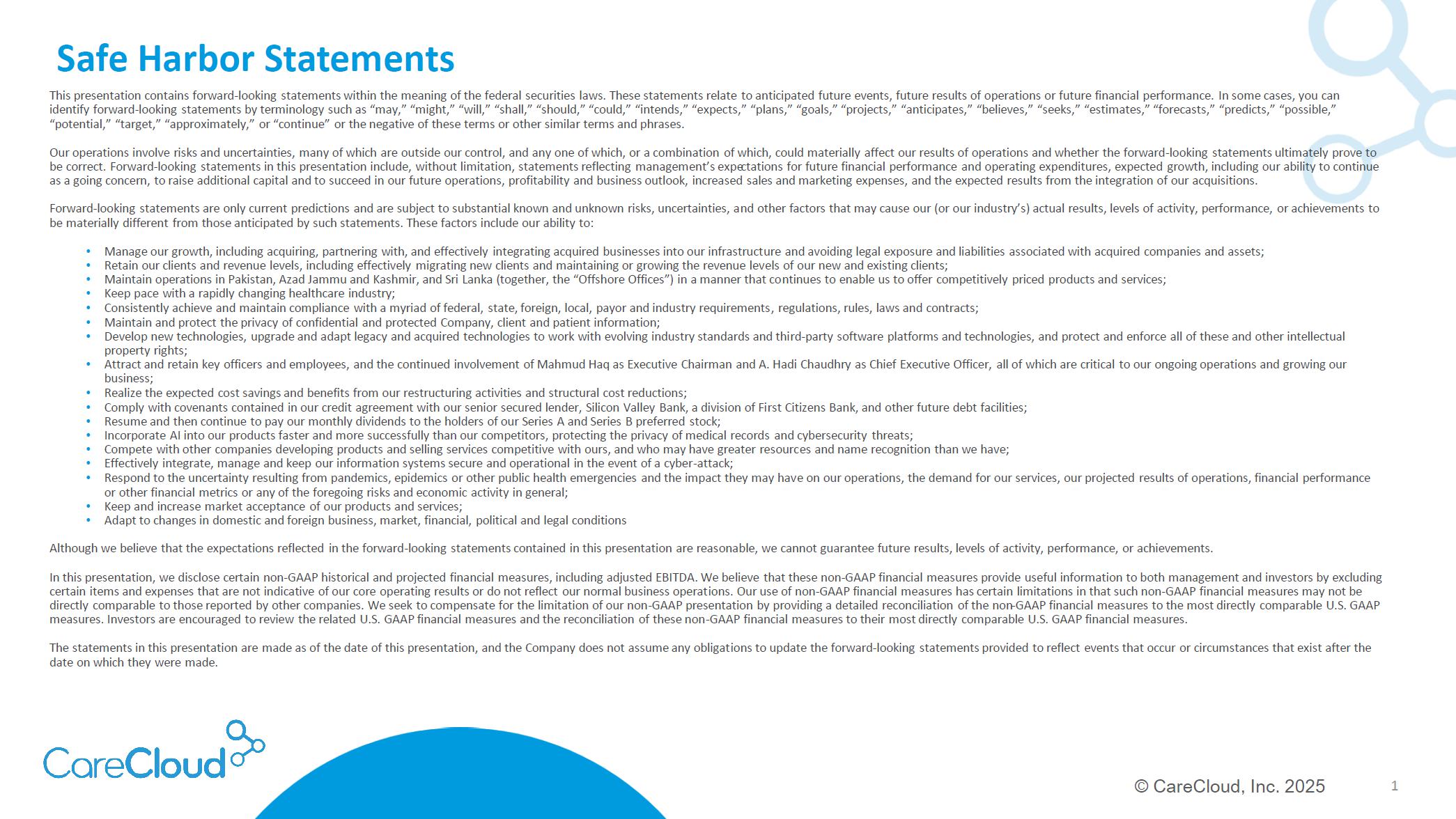 Safe Harbor Statements

This presentation contains forward-looking statements within the meaning of the federal securities laws. These statements relate to anticipated future events, future results of operations or future financial performance. In some cases, you can identify forward-looking statements by terminology such as “may,” “might,” “will,” “shall,” “should,” “could,” “intends,” “expects,” “plans,” “goals,” “projects,” “anticipates,” “believes,” “seeks,” “estimates,” “forecasts,” “predicts,” “possible,” “potential,” “target,” “approximately,” or “continue” or the negative of these terms or other similar terms and phrases.

Our operations involve risks and uncertainties, many of which are outside our control, and any one of which, or a combination of which, could materially affect our results of operations and whether the forward-looking statements ultimately prove to be correct. Forward-looking statements in this presentation include, without limitation, statements reflecting management’s expectations for future financial performance and operating expenditures, expected growth, including our ability to continue as a going concern, to raise additional capital and to succeed in our future operations, profitability and business outlook, increased sales and marketing expenses, and the expected results from the integration of our acquisitions.

Forward-looking statements are only current predictions and are subject to substantial known and unknown risks, uncertainties, and other factors that may cause our (or our industry’s) actual results, levels of activity, performance, or achievements to be materially different from those anticipated by such statements. These factors include our ability to:

• Manage our growth, including acquiring, partnering with, and effectively integrating acquired businesses into our infrastructure and avoiding legal exposure and liabilities associated with acquired companies and assets;
• Retain our clients and revenue levels, including effectively migrating new clients and maintaining or growing the revenue levels of our new and existing clients;
• Maintain operations in Pakistan, Azad Jammu and Kashmir, and Sri Lanka (together, the “Offshore Offices”) in a manner that continues to enable us to offer competitively priced products and services;
• Keep pace with a rapidly changing healthcare industry;
• Consistently achieve and maintain compliance with a myriad of federal, state, foreign, local, payor and industry requirements, regulations, rules, laws and contracts;
• Maintain and protect the privacy of confidential and protected Company, client and patient information;
• Develop new technologies, upgrade and adapt legacy and acquired technologies to work with evolving industry standards and third-party software platforms and technologies, and protect and enforce all of these and other intellectual property rights;
• Attract and retain key officers and employees, and the continued involvement of Mahmud Haq as Executive Chairman and A. Hadi Chaudhry as Chief Executive Officer, all of which are critical to our ongoing operations and growing our business;
• Realize the expected cost savings and benefits from our restructuring activities and structural cost reductions;
• Comply with covenants contained in our credit agreement with our senior secured lender, Silicon Valley Bank, a division of First Citizens Bank, and other future debt facilities;
• Resume and then continue to pay our monthly dividends to the holders of our Series A and Series B preferred stock;
• Incorporate AI into our products faster and more successfully than our competitors, protecting the privacy of medical records and cybersecurity threats;
• Compete with other companies developing products and selling services competitive with ours, and who may have greater resources and name recognition than we have;
• Effectively integrate, manage and keep our information systems secure and operational in the event of a cyber-attack;
• Respond to the uncertainty resulting from pandemics, epidemics or other public health emergencies and the impact they may have on our operations, the demand for our services, our projected results of operations, financial performance or other financial metrics or any of the foregoing risks and economic activity in general;
• Keep and increase market acceptance of our products and services;
• Adapt to changes in domestic and foreign business, market, financial, political and legal conditions

Although we believe that the expectations reflected in the forward-looking statements contained in this presentation are reasonable, we cannot guarantee future results, levels of activity, performance, or achievements.

In this presentation, we disclose certain non-GAAP historical and projected financial measures, including adjusted EBITDA. We believe that these non-GAAP financial measures provide useful information to both management and investors by excluding certain items and expenses that are not indicative of our core operating results or do not reflect our normal business operations. Our use of non-GAAP financial measures has certain limitations in that such non-GAAP financial measures may not be directly comparable to those reported by other companies. We seek to compensate for the limitation of our non-GAAP presentation by providing a detailed reconciliation of the non-GAAP financial measures to the most directly comparable U.S. GAAP measures. Investors are encouraged to review the related U.S. GAAP financial measures and the reconciliation of these non-GAAP financial measures to their most directly comparable U.S. GAAP financial measures.

The statements in this presentation are made as of the date of this presentation, and the Company does not assume any obligations to update the forward-looking statements provided to reflect events that occur or circumstances that exist after the date on which they were made.

CareCloud

© CareCloud, Inc. 2025

1